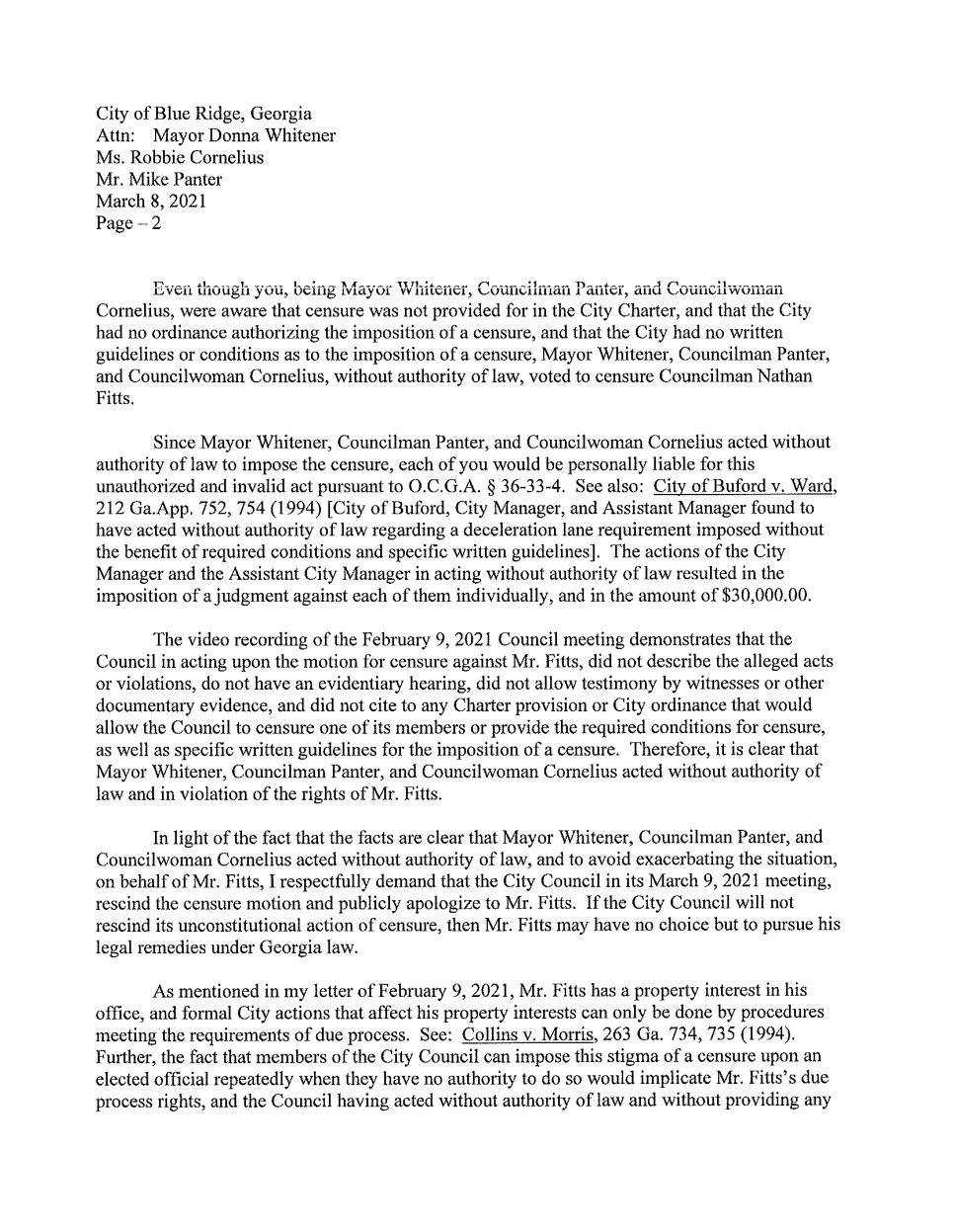 City of Blue Ridge, Georgia
Attn: Mayor Donna Whitener
Ms. Robbie Cornelius
Mr. Mike Panter
March 8, 2021
Page – 2

Even though you, being Mayor Whitener, Councilman Panter, and Councilwoman Cornelius, were aware that censure was not provided for in the City Charter, and that the City had no ordinance authorizing the imposition of a censure, and that the City had no written guidelines or conditions as to the imposition of a censure, Mayor Whitener, Councilman Panter, and Councilwoman Cornelius, without authority of law, voted to censure Councilman Nathan Fitts.

Since Mayor Whitener, Councilman Panter, and Councilwoman Cornelius acted without authority of law to impose the censure, each of you would be personally liable for this unauthorized and invalid act pursuant to O.C.G.A. § 36-33-4. See also: City of Buford v. Ward, 212 Ga.App. 752, 754 (1994) [City of Buford, City Manager, and Assistant Manager found to have acted without authority of law regarding a deceleration lane requirement imposed without the benefit of required conditions and specific written guidelines]. The actions of the City Manager and the Assistant City Manager in acting without authority of law resulted in the imposition of a judgment against each of them individually, and in the amount of $30,000.00.

The video recording of the February 9, 2021 Council meeting demonstrates that the Council in acting upon the motion for censure against Mr. Fitts, did not describe the alleged acts or violations, do not have an evidentiary hearing, did not allow testimony by witnesses or other documentary evidence, and did not cite to any Charter provision or City ordinance that would allow the Council to censure one of its members or provide the required conditions for censure, as well as specific written guidelines for the imposition of a censure. Therefore, it is clear that Mayor Whitener, Councilman Panter, and Councilwoman Cornelius acted without authority of law and in violation of the rights of Mr. Fitts.

In light of the fact that the facts are clear that Mayor Whitener, Councilman Panter, and Councilwoman Cornelius acted without authority of law, and to avoid exacerbating the situation, on behalf of Mr. Fitts, I respectfully demand that the City Council in its March 9, 2021 meeting, rescind the censure motion and publicly apologize to Mr. Fitts. If the City Council will not rescind its unconstitutional action of censure, then Mr. Fitts may have no choice but to pursue his legal remedies under Georgia law.

As mentioned in my letter of February 9, 2021, Mr. Fitts has a property interest in his office, and formal City actions that affect his property interests can only be done by procedures meeting the requirements of due process. See: Collins v. Morris, 263 Ga. 734, 735 (1994). Further, the fact that members of the City Council can impose this stigma of a censure upon an elected official repeatedly when they have no authority to do so would implicate Mr. Fitts's due process rights, and the Council having acted without authority of law and without providing any